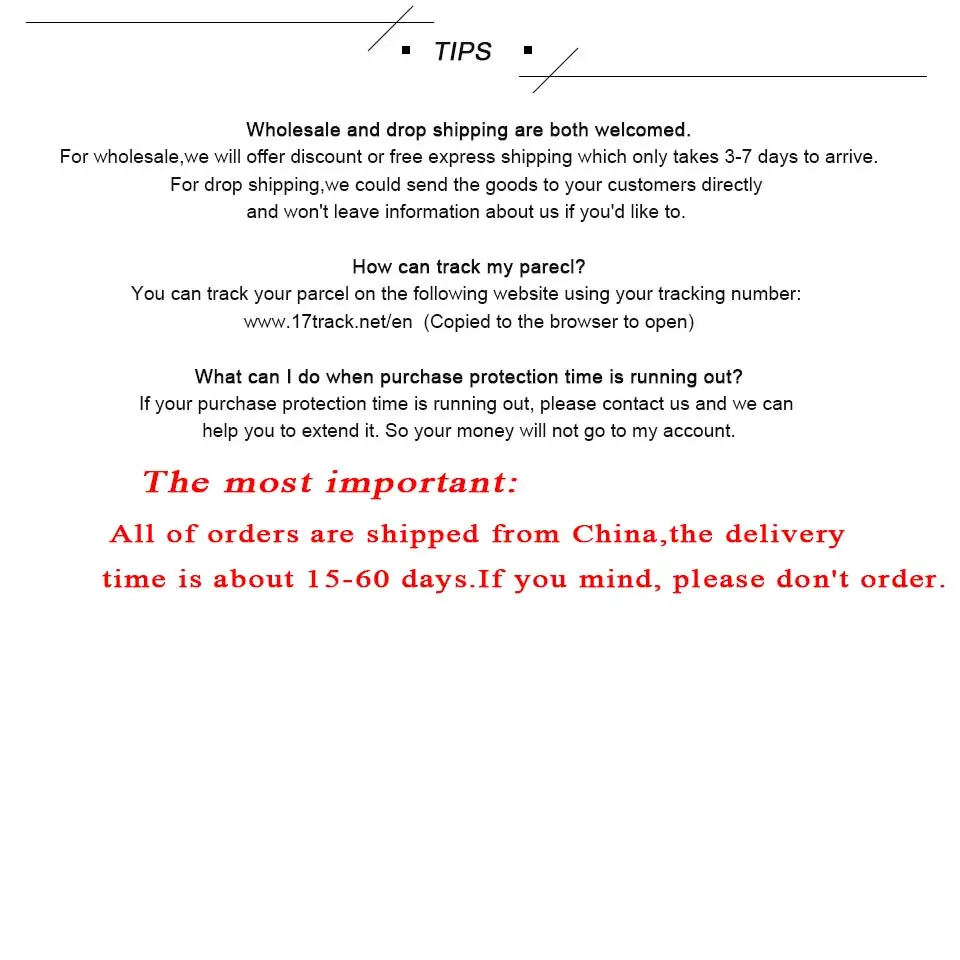 ▪ TIPS ▪

Wholesale and drop shipping are both welcomed.
For wholesale,we will offer discount or free express shipping which only takes 3-7 days to arrive.
For drop shipping,we could send the goods to your customers directly and won't leave information about us if you'd like to.

How can track my parecl?
You can track your parcel on the following website using your tracking number: www.17track.net/en (Copied to the browser to open)

What can I do when purchase protection time is running out?
If your purchase protection time is running out, please contact us and we can help you to extend it. So your money will not go to my account.

The most important:

All of orders are shipped from China,the delivery time is about 15-60 days.If you mind, please don't order.